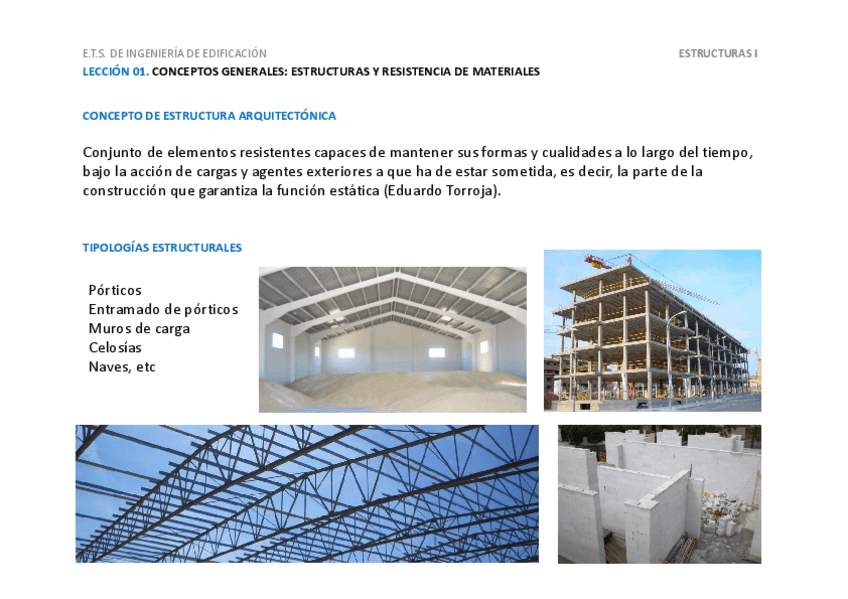 E.T.S. DE INGENIERÍA DE EDIFICACIÓN

ESTRUCTURAS I

LECCIÓN 01. CONCEPTOS GENERALES: ESTRUCTURAS Y RESISTENCIA DE MATERIALES

CONCEPTO DE ESTRUCTURA ARQUITECTÓNICA

Conjunto de elementos resistentes capaces de mantener sus formas y cualidades a lo largo del tiempo, bajo la acción de cargas y agentes exteriores a que ha de estar sometida, es decir, la parte de la construcción que garantiza la función estática (Eduardo Torroja).

TIPOLOGÍAS ESTRUCTURALES

Pórticos
Entramado de pórticos
Muros de carga
Celosías
Naves, etc